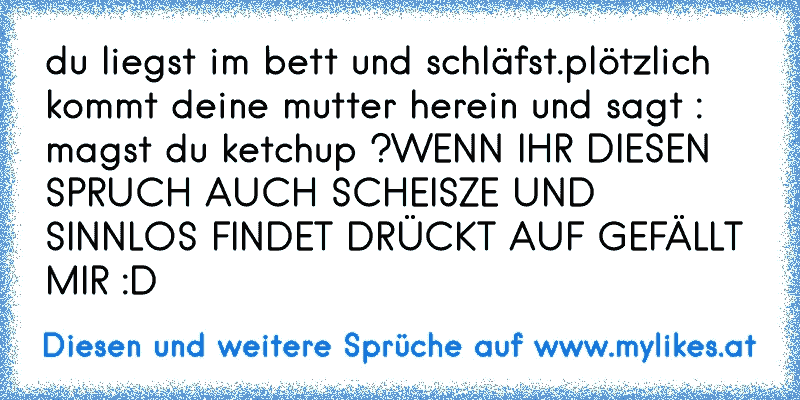 du liegst im bett und schläfst.plötzlich kommt deine mutter herein und sagt : magst du ketchup ?WENN IHR DIESEN SPRUCH AUCH SCHEISZE UND SINNLOS FINDET DRÜCKT AUF GEFÄLLT MIR :D

Diesen und weitere Sprüche auf www.mylikes.at